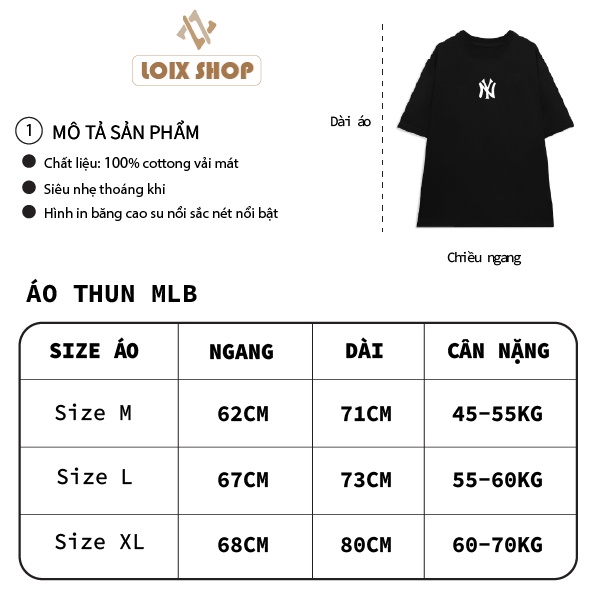 LOIX SHOP

1 MÔ TẢ SẢN PHẨM

Chất liệu: 100% cottong vải mát

Siêu nhẹ thoáng khi

Hình in băng cao su nổi sắc nét nổi bật

Dài áo

NY

Chiều ngang

ÁO THUN MLB

| SIZE ÁO | NGANG | DÀI | CÂN NẶNG |
|---|---|---|---|
| Size M | 62CM | 71CM | 45-55KG |
| Size L | 67CM | 73CM | 55-60KG |
| Size XL | 68CM | 80CM | 60-70KG |